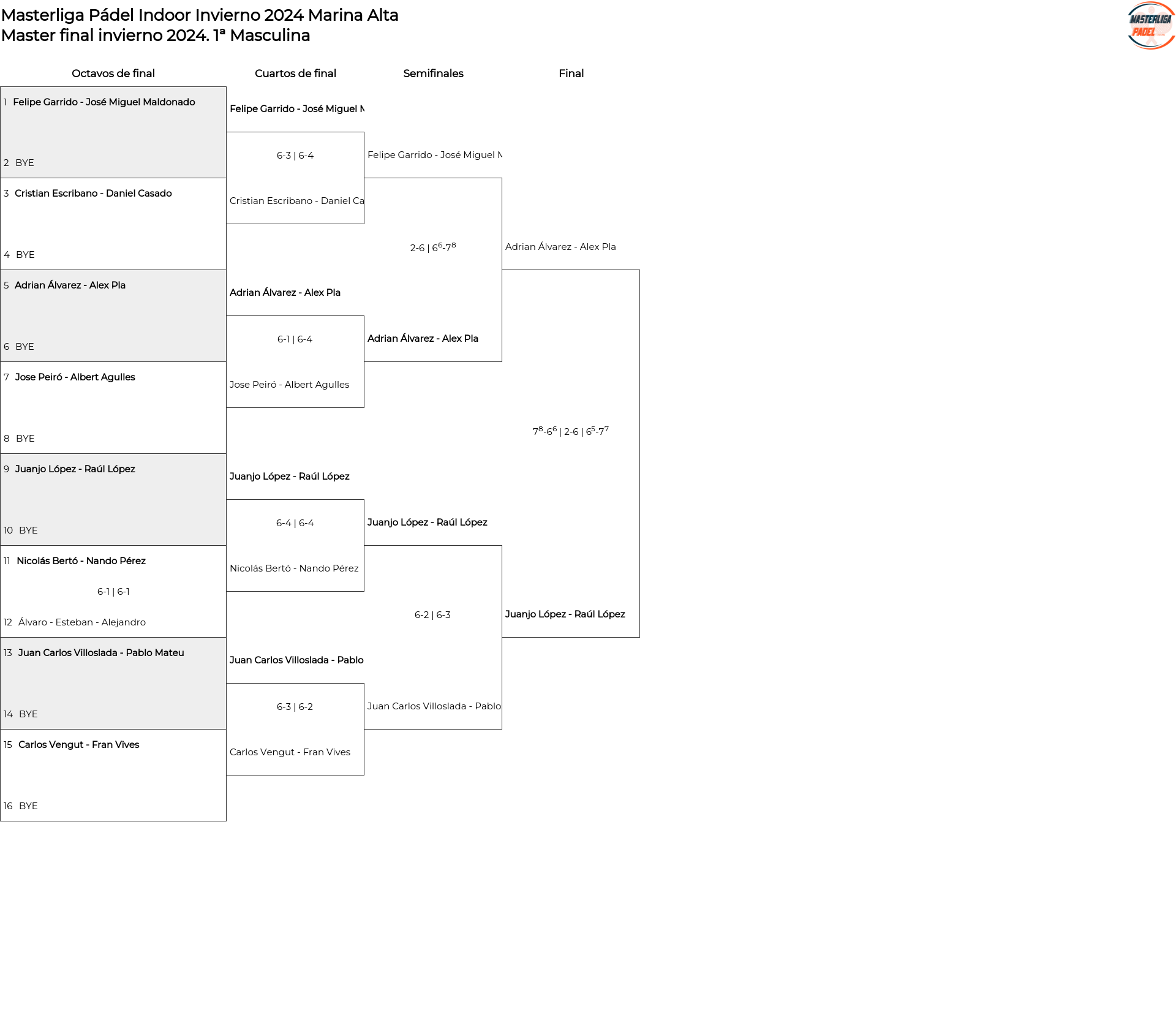 Masterliga Pádel Indoor Invierno 2024 Marina Alta
Master final invierno 2024. 1ª Masculina

MASTERLIGA PADEL

Octavos de final

1 Felipe Garrido - José Miguel Maldonado
2 BYE
3 Cristian Escribano - Daniel Casado
4 BYE
5 Adrian Álvarez - Alex Pla
6 BYE
7 Jose Peiró - Albert Agulles
8 BYE
9 Juanjo López - Raúl López
10 BYE
11 Nicolás Bertó - Nando Pérez
6-1 | 6-1
12 Álvaro - Esteban - Alejandro
13 Juan Carlos Villoslada - Pablo Mateu
14 BYE
15 Carlos Vengut - Fran Vives
16 BYE

Cuartos de final

Felipe Garrido - José Miguel M
6-3 | 6-4
Cristian Escribano - Daniel Ca
Adrian Álvarez - Alex Pla
6-1 | 6-4
Jose Peiró - Albert Agulles
Juanjo López - Raúl López
6-4 | 6-4
Nicolás Bertó - Nando Pérez
Juan Carlos Villoslada - Pablo
6-3 | 6-2
Carlos Vengut - Fran Vives

Semifinales

Felipe Garrido - José Miguel M
2-6 | $6^6$-$7^8$
Adrian Álvarez - Alex Pla
Juanjo López - Raúl López
6-2 | 6-3
Juan Carlos Villoslada - Pablo

Final

Adrian Álvarez - Alex Pla
$7^8$-$6^6$ | 2-6 | $6^5$-$7^7$
Juanjo López - Raúl López